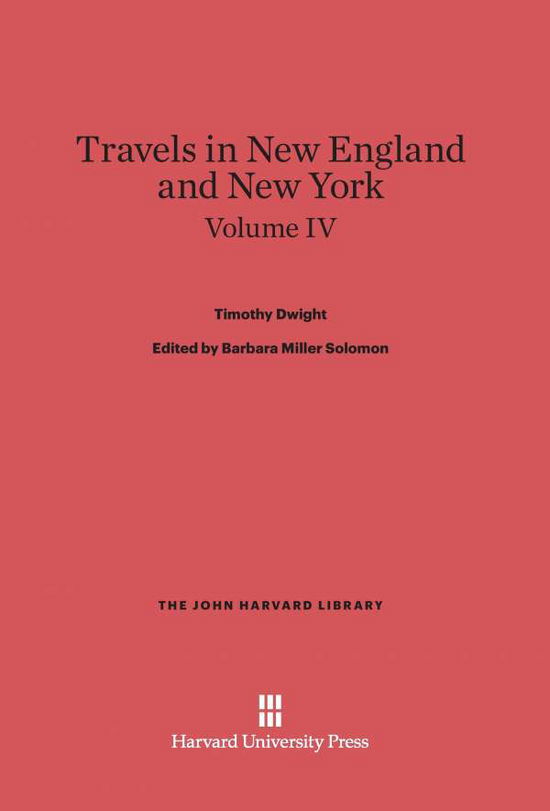 Travels in New England and New York
Volume IV

Timothy Dwight

Edited by Barbara Miller Solomon

THE JOHN HARVARD LIBRARY

Harvard University Press